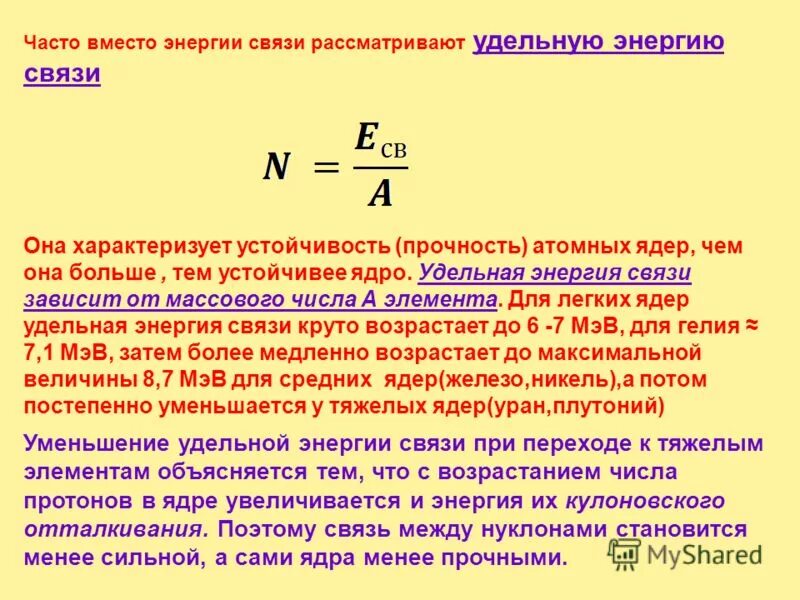 Часто вместо энергии связи рассматривают удельную энергию связи

$N = \frac{E_{\text{св}}}{A}$

Она характеризует устойчивость (прочность) атомных ядер, чем она больше , тем устойчивее ядро. Удельная энергия связи зависит от массового числа А элемента. Для легких ядер удельная энергия связи круто возрастает до 6 -7 МэВ, для гелия ≈ 7,1 МэВ, затем более медленно возрастает до максимальной величины 8,7 МэВ для средних ядер(железо,никель),а потом постепенно уменьшается у тяжелых ядер(уран,плутоний)

Уменьшение удельной энергии связи при переходе к тяжелым элементам объясняется тем, что с возрастанием числа протонов в ядре увеличивается и энергия их кулоновского отталкивания. Поэтому связь между нуклонами становится менее сильной, а сами ядра менее прочными.

MyShared